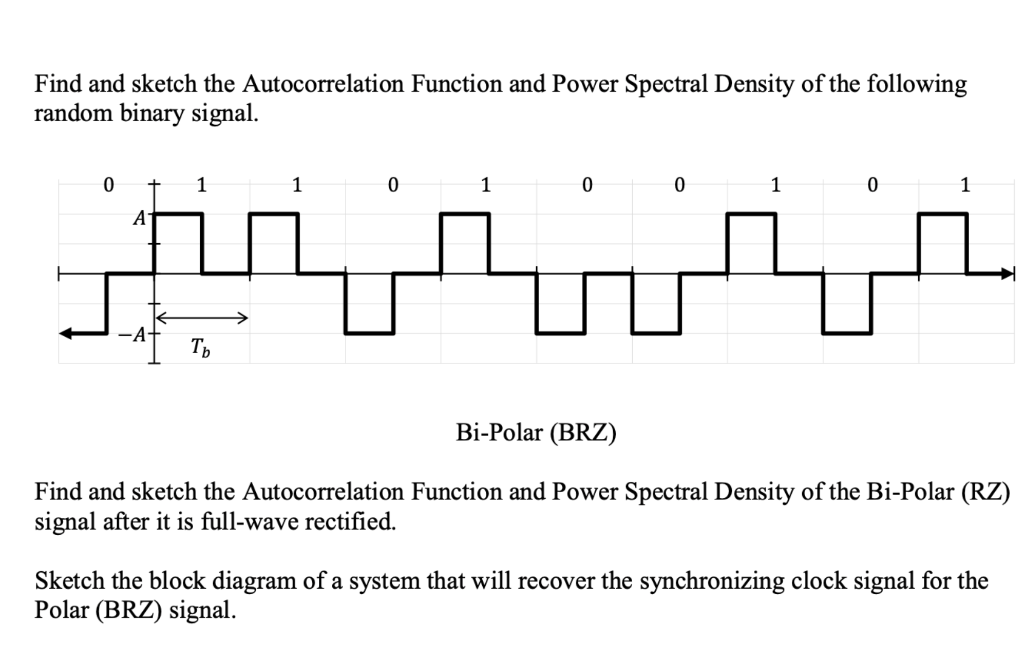 Find and sketch the Autocorrelation Function and Power Spectral Density of the following random binary signal.

0 1 1 0 1 0 0 1 0 1

$A$

$-A$

$T_b$

Bi-Polar (BRZ)

Find and sketch the Autocorrelation Function and Power Spectral Density of the Bi-Polar (RZ) signal after it is full-wave rectified.

Sketch the block diagram of a system that will recover the synchronizing clock signal for the Polar (BRZ) signal.